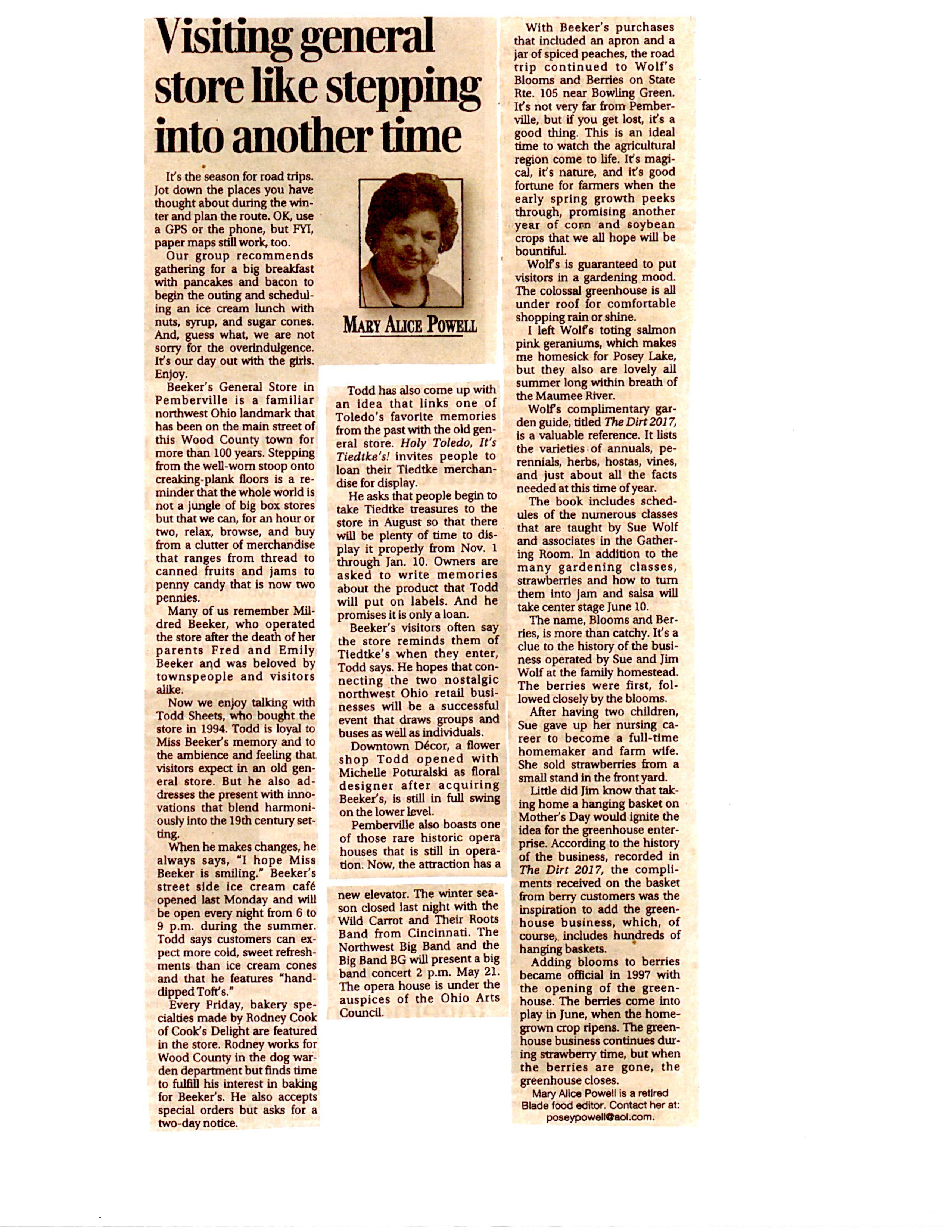 Visiting general store like stepping into another time

MARY ALICE POWELL

It's the season for road trips. Jot down the places you have thought about during the winter and plan the route. OK, use a GPS or the phone, but FYI, paper maps still work, too.

Our group recommends gathering for a big breakfast with pancakes and bacon to begin the outing and scheduling an ice cream lunch with nuts, syrup, and sugar cones. And, guess what, we are not sorry for the overindulgence. It's our day out with the girls. Enjoy.

Beeker's General Store in Pemberville is a familiar northwest Ohio landmark that has been on the main street of this Wood County town for more than 100 years. Stepping from the well-worn stoop onto creaking-plank floors is a reminder that the whole world is not a jungle of big box stores but that we can, for an hour or two, relax, browse, and buy from a clutter of merchandise that ranges from thread to canned fruits and jams to penny candy that is now two pennies.

Many of us remember Mildred Beeker, who operated the store after the death of her parents Fred and Emily Beeker and was beloved by townspeople and visitors alike.

Now we enjoy talking with Todd Sheets, who bought the store in 1994. Todd is loyal to Miss Beeker's memory and to the ambience and feeling that visitors expect in an old general store. But he also addresses the present with innovations that blend harmoniously into the 19th century setting.

When he makes changes, he always says, "I hope Miss Beeker is smiling." Beeker's street side ice cream café opened last Monday and will be open every night from 6 to 9 p.m. during the summer. Todd says customers can expect more cold, sweet refreshments than ice cream cones and that he features "hand-dipped Toft's."

Every Friday, bakery specialties made by Rodney Cook of Cook's Delight are featured in the store. Rodney works for Wood County in the dog warden department but finds time to fulfill his interest in baking for Beeker's. He also accepts special orders but asks for a two-day notice.

Todd has also come up with an idea that links one of Toledo's favorite memories from the past with the old general store. Holy Toledo, It's Tiedtke's! invites people to loan their Tiedtke merchandise for display.

He asks that people begin to take Tiedtke treasures to the store in August so that there will be plenty of time to display it properly from Nov. 1 through Jan. 10. Owners are asked to write memories about the product that Todd will put on labels. And he promises it is only a loan.

Beeker's visitors often say the store reminds them of Tiedtke's when they enter, Todd says. He hopes that connecting the two nostalgic northwest Ohio retail businesses will be a successful event that draws groups and buses as well as individuals.

Downtown Décor, a flower shop Todd opened with Michelle Poturalski as floral designer after acquiring Beeker's, is still in full swing on the lower level.

Pemberville also boasts one of those rare historic opera houses that is still in operation. Now, the attraction has a new elevator. The winter season closed last night with the Wild Carrot and Their Roots Band from Cincinnati. The Northwest Big Band and the Big Band BG will present a big band concert 2 p.m. May 21. The opera house is under the auspices of the Ohio Arts Council.

With Beeker's purchases that included an apron and a jar of spiced peaches, the road trip continued to Wolf's Blooms and Berries on State Rte. 105 near Bowling Green. It's not very far from Pemberville, but if you get lost, it's a good thing. This is an ideal time to watch the agricultural region come to life. It's magical, it's nature, and it's good fortune for farmers when the early spring growth peeks through, promising another year of corn and soybean crops that we all hope will be bountiful.

Wolf's is guaranteed to put visitors in a gardening mood. The colossal greenhouse is all under roof for comfortable shopping rain or shine.

I left Wolf's toting salmon pink geraniums, which makes me homesick for Posey Lake, but they also are lovely all summer long within breath of the Maumee River.

Wolf's complimentary garden guide, titled The Dirt 2017, is a valuable reference. It lists the varieties of annuals, perennials, herbs, hostas, vines, and just about all the facts needed at this time of year.

The book includes schedules of the numerous classes that are taught by Sue Wolf and associates in the Gathering Room. In addition to the many gardening classes, strawberries and how to turn them into jam and salsa will take center stage June 10.

The name, Blooms and Berries, is more than catchy. It's a clue to the history of the business operated by Sue and Jim Wolf at the family homestead. The berries were first, followed closely by the blooms.

After having two children, Sue gave up her nursing career to become a full-time homemaker and farm wife. She sold strawberries from a small stand in the front yard.

Little did Jim know that taking home a hanging basket on Mother's Day would ignite the idea for the greenhouse enterprise. According to the history of the business, recorded in The Dirt 2017, the compliments received on the basket from berry customers was the inspiration to add the greenhouse business, which, of course, includes hundreds of hanging baskets.

Adding blooms to berries became official in 1997 with the opening of the greenhouse. The berries come into play in June, when the homegrown crop ripens. The greenhouse business continues during strawberry time, but when the berries are gone, the greenhouse closes.

Mary Alice Powell is a retired Blade food editor. Contact her at: poseypowell@aol.com.